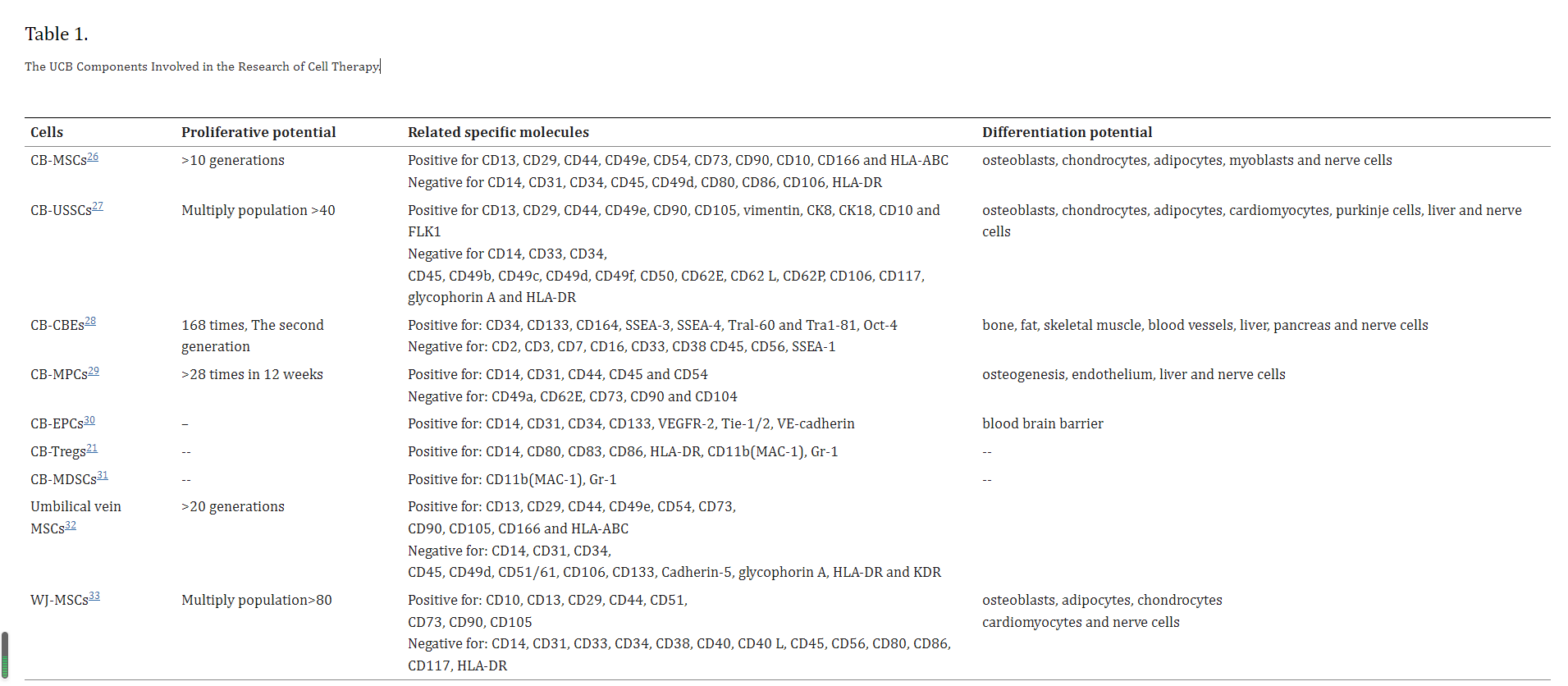 Table 1.

The UCB Components Involved in the Research of Cell Therapy

| Cells | Proliferative potential | Related specific molecules | Differentiation potential |
|---|---|---|---|
| CB-MSCs$^{26}$ | >10 generations | Positive for CD13, CD29, CD44, CD49e, CD54, CD73, CD90, CD10, CD166 and HLA-ABC Negative for CD14, CD31, CD34, CD45, CD49d, CD80, CD86, CD106, HLA-DR | osteoblasts, chondrocytes, adipocytes, myoblasts and nerve cells |
| CB-USSCs$^{27}$ | Multiply population >40 | Positive for CD13, CD29, CD44, CD49e, CD90, CD105, vimentin, CK8, CK18, CD10 and FLK1 Negative for CD14, CD33, CD34, CD45, CD49b, CD49c, CD49d, CD49f, CD50, CD62E, CD62 L, CD62P, CD106, CD117, glycophorin A and HLA-DR | osteoblasts, chondrocytes, adipocytes, cardiomyocytes, purkinje cells, liver and nerve cells |
| CB-CBEs$^{28}$ | 168 times, The second generation | Positive for: CD34, CD133, CD164, SSEA-3, SSEA-4, Tral-60 and Tra1-81, Oct-4 Negative for: CD2, CD3, CD7, CD16, CD33, CD38 CD45, CD56, SSEA-1 | bone, fat, skeletal muscle, blood vessels, liver, pancreas and nerve cells |
| CB-MPCs$^{29}$ | >28 times in 12 weeks | Positive for: CD14, CD31, CD44, CD45 and CD54 Negative for: CD49a, CD62E, CD73, CD90 and CD104 | osteogenesis, endothelium, liver and nerve cells |
| CB-EPCs$^{30}$ | – | Positive for: CD14, CD31, CD34, CD133, VEGFR-2, Tie-1/2, VE-cadherin | blood brain barrier |
| CB-Tregs$^{21}$ | -- | Positive for: CD14, CD80, CD83, CD86, HLA-DR, CD11b(MAC-1), Gr-1 | -- |
| CB-MDSCs$^{31}$ | -- | Positive for: CD11b(MAC-1), Gr-1 | -- |
| Umbilical vein MSCs$^{32}$ | >20 generations | Positive for: CD13, CD29, CD44, CD49e, CD54, CD73, CD90, CD105, CD166 and HLA-ABC Negative for: CD14, CD31, CD34, CD45, CD49d, CD51/61, CD106, CD133, Cadherin-5, glycophorin A, HLA-DR and KDR | |
| WJ-MSCs$^{33}$ | Multiply population>80 | Positive for: CD10, CD13, CD29, CD44, CD51, CD73, CD90, CD105 Negative for: CD14, CD31, CD33, CD34, CD38, CD40, CD40 L, CD45, CD56, CD80, CD86, CD117, HLA-DR | osteoblasts, adipocytes, chondrocytes cardiomyocytes and nerve cells |